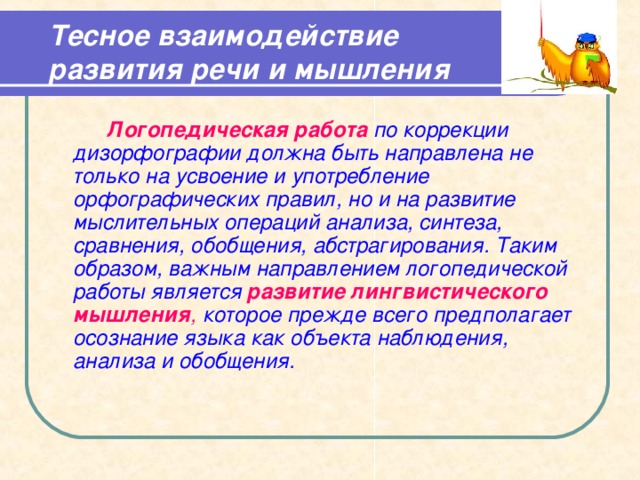 Тесное взаимодействие развития речи и мышления

Логопедическая работа по коррекции дизорфографии должна быть направлена не только на усвоение и употребление орфографических правил, но и на развитие мыслительных операций анализа, синтеза, сравнения, обобщения, абстрагирования. Таким образом, важным направлением логопедической работы является развитие лингвистического мышления, которое прежде всего предполагает осознание языка как объекта наблюдения, анализа и обобщения.